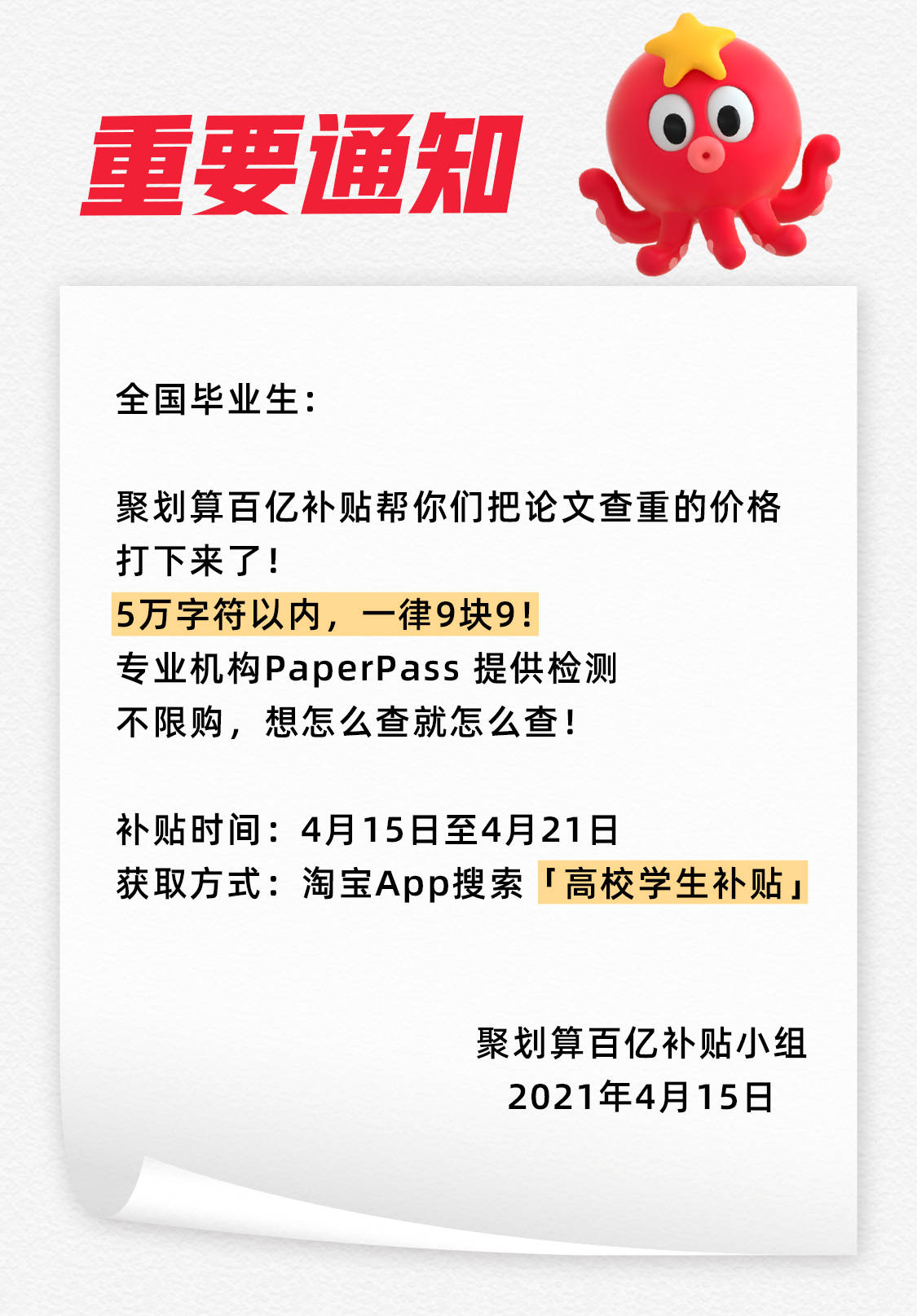 重要通知

全国毕业生：

聚划算百亿补贴帮你们把论文查重的价格打下来了！
5万字符以内，一律9块9！
专业机构PaperPass 提供检测
不限购，想怎么查就怎么查！

补贴时间：4月15日至4月21日
获取方式：淘宝App搜索「高校学生补贴」

聚划算百亿补贴小组
2021年4月15日